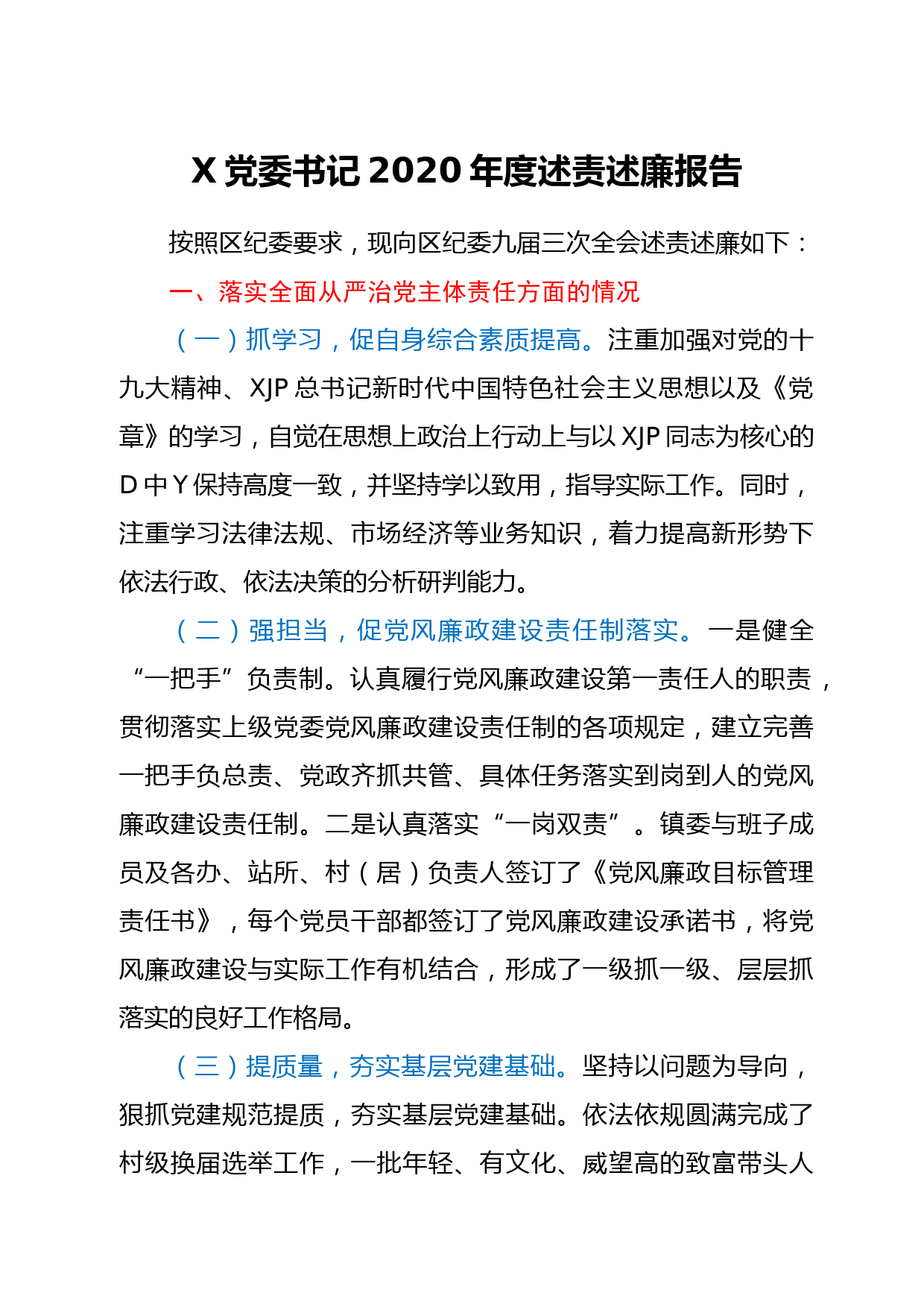 X 党委书记 2020 年度述责述廉报告

按照区纪委要求，现向区纪委九届三次全会述责述廉如下：

一、落实全面从严治党主体责任方面的情况

（一）抓学习，促自身综合素质提高。注重加强对党的十九大精神、XJP 总书记新时代中国特色社会主义思想以及《党章》的学习，自觉在思想上政治上行动上与以 XJP 同志为核心的 D 中 Y 保持高度一致，并坚持学以致用，指导实际工作。同时，注重学习法律法规、市场经济等业务知识，着力提高新形势下依法行政、依法决策的分析研判能力。

（二）强担当，促党风廉政建设责任制落实。一是健全“一把手”负责制。认真履行党风廉政建设第一责任人的职责，贯彻落实上级党委党风廉政建设责任制的各项规定，建立完善一把手负总责、党政齐抓共管、具体任务落实到岗到人的党风廉政建设责任制。二是认真落实“一岗双责”。镇委与班子成员及各办、站所、村（居）负责人签订了《党风廉政目标管理责任书》，每个党员干部都签订了党风廉政建设承诺书，将党风廉政建设与实际工作有机结合，形成了一级抓一级、层层抓落实的良好工作格局。

（三）提质量，夯实基层党建基础。坚持以问题为导向，狠抓党建规范提质，夯实基层党建基础。依法依规圆满完成了村级换届选举工作，一批年轻、有文化、威望高的致富带头人